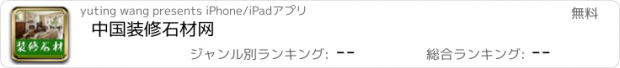 装修石材

yuting wang presents iPhone/iPadアプリ

無料

中国装修石材网

ジャンル別ランキング: --

総合ランキング: --